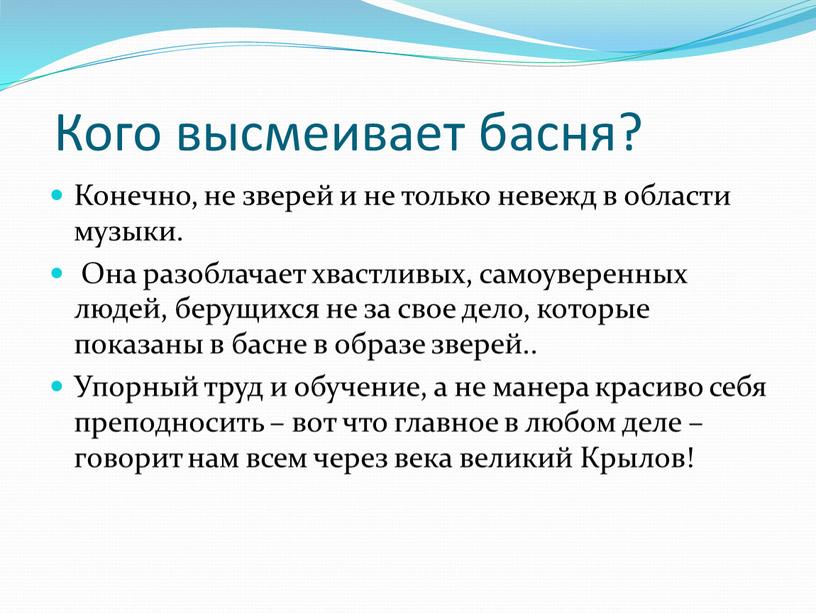 Кого высмеивает басня?

Конечно, не зверей и не только невежд в области музыки.

Она разоблачает хвастливых, самоуверенных людей, берущихся не за свое дело, которые показаны в басне в образе зверей..

Упорный труд и обучение, а не манера красиво себя преподносить – вот что главное в любом деле – говорит нам всем через века великий Крылов!